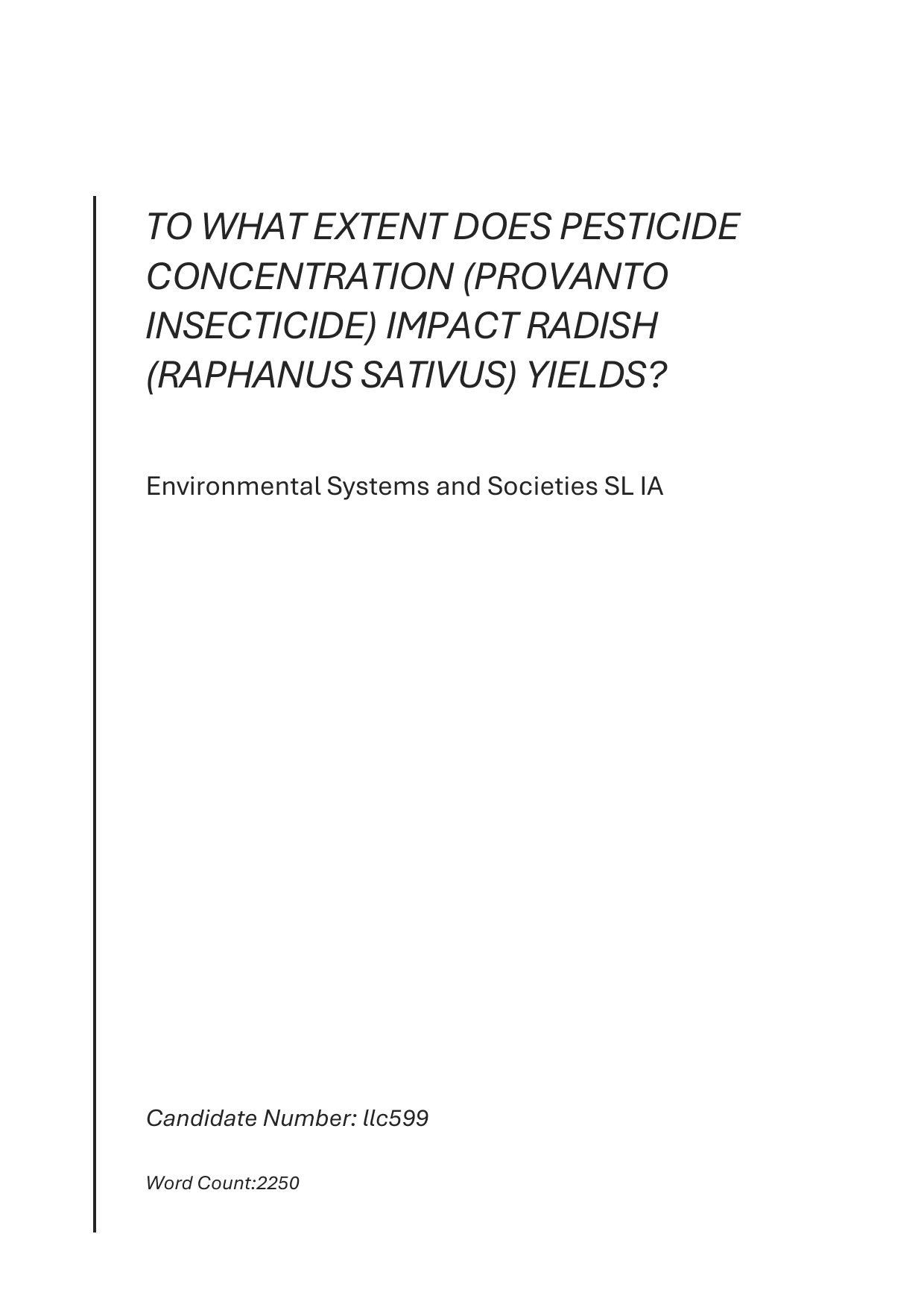 TO WHAT EXTENT DOES PESTICIDE CONCENTRATION (PROVANTO INSECTICIDE) IMPACT RADISH (RAPHANUS SATIVUS) YIELDS?

Environmental Systems and Societies SL IA

Candidate Number: llc599

Word Count:2250